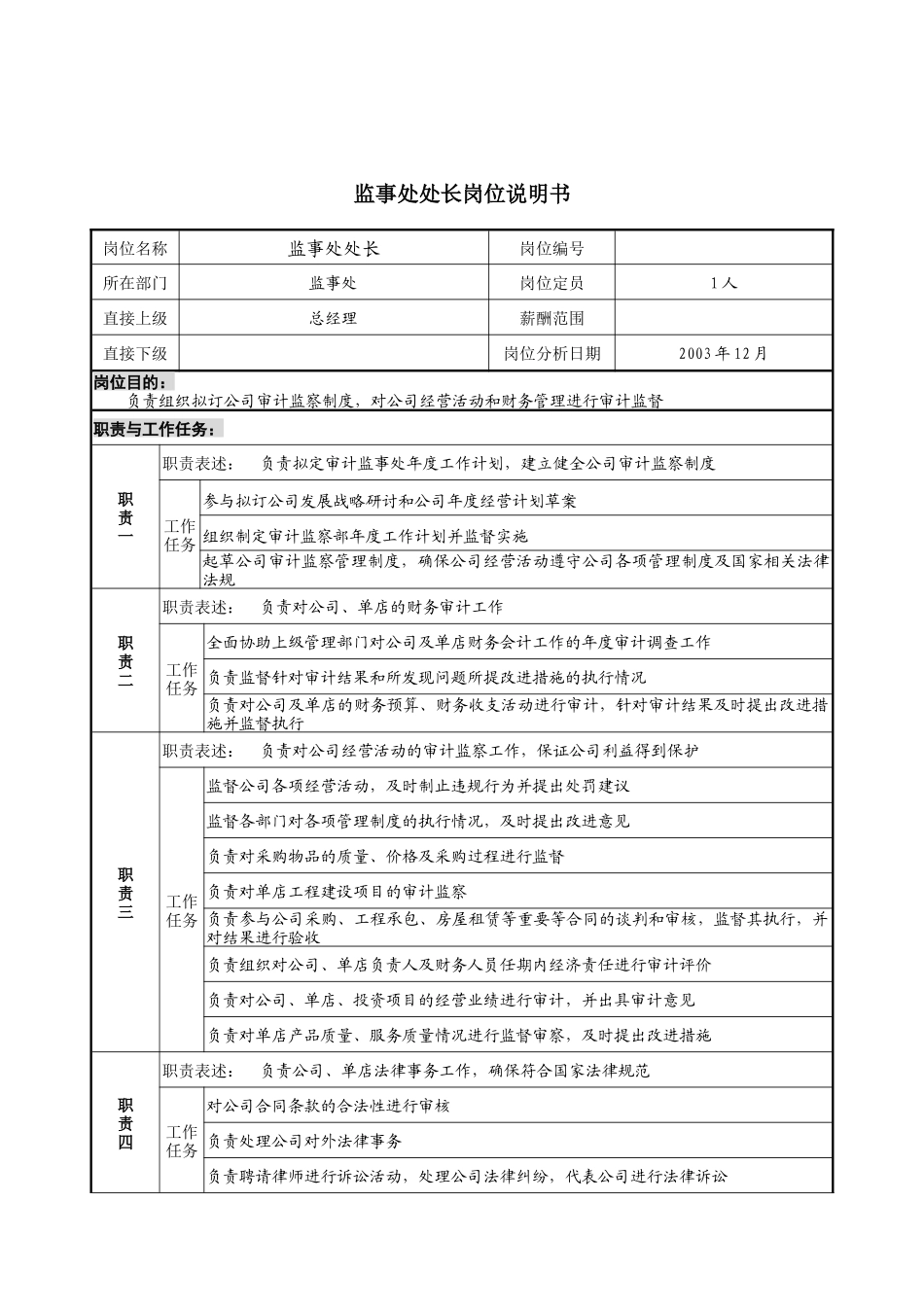 监事处处长岗位说明书

| 岗位名称 | 监事处处长 | 岗位编号 | |
|---|---|---|---|
| 所在部门 | 监事处 | 岗位定员 | 1人 |
| 直接上级 | 总经理 | 薪酬范围 | |
| 直接下级 | | 岗位分析日期 | 2003年12月 |

岗位目的：
负责组织拟订公司审计监察制度，对公司经营活动和财务管理进行审计监督

职责与工作任务：

| 职责一 | 职责表述： 负责拟定审计监事处年度工作计划，建立健全公司审计监察制度 | |
|---|---|---|
| | 工作任务 | 参与拟订公司发展战略研讨和公司年度经营计划草案 |
| | | 组织制定审计监察部年度工作计划并监督实施 |
| | | 起草公司审计监察管理制度，确保公司经营活动遵守公司各项管理制度及国家相关法律法规 |
| 职责二 | 职责表述： 负责对公司、单店的财务审计工作 | |
| | 工作任务 | 全面协助上级管理部门对公司及单店财务会计工作的年度审计调查工作 |
| | | 负责监督针对审计结果和所发现问题所提改进措施的执行情况 |
| | | 负责对公司及单店的财务预算、财务收支活动进行审计，针对审计结果及时提出改进措施并监督执行 |
| 职责三 | 职责表述： 负责对公司经营活动的审计监察工作，保证公司利益得到保护 | |
| | 工作任务 | 监督公司各项经营活动，及时制止违规行为并提出处罚建议 |
| | | 监督各部门对各项管理制度的执行情况，及时提出改进意见 |
| | | 负责对采购物品的质量、价格及采购过程进行监督 |
| | | 负责对单店工程建设项目的审计监察 |
| | | 负责参与公司采购、工程承包、房屋租赁等重要等合同的谈判和审核，监督其执行，并对结果进行验收 |
| | | 负责组织对公司、单店负责人及财务人员任期内经济责任进行审计评价 |
| | | 负责对公司、单店、投资项目的经营业绩进行审计，并出具审计意见 |
| | | 负责对单店产品质量、服务质量情况进行监督审察，及时提出改进措施 |
| 职责四 | 职责表述： 负责公司、单店法律事务工作，确保符合国家法律规范 | |
| | 工作任务 | 对公司合同条款的合法性进行审核 |
| | | 负责处理公司对外法律事务 |
| | | 负责聘请律师进行诉讼活动，处理公司法律纠纷，代表公司进行法律诉讼 |